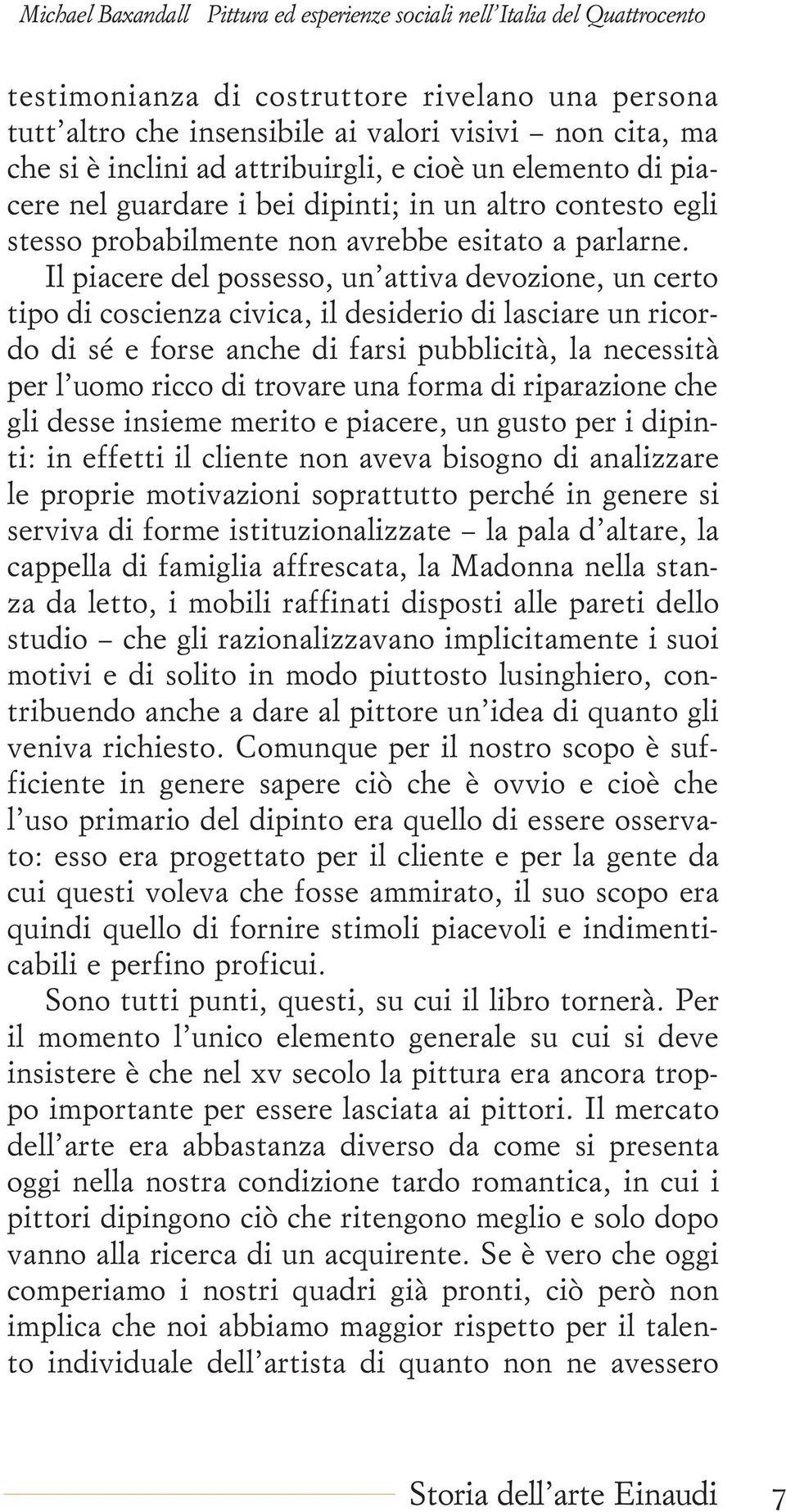 Michael Baxandall   Pittura ed esperienze sociali nell'Italia del Quattrocento

testimonianza di costruttore rivelano una persona tutt'altro che insensibile ai valori visivi – non cita, ma che si è inclini ad attribuirgli, e cioè un elemento di piacere nel guardare i bei dipinti; in un altro contesto egli stesso probabilmente non avrebbe esitato a parlarne.

Il piacere del possesso, un'attiva devozione, un certo tipo di coscienza civica, il desiderio di lasciare un ricordo di sé e forse anche di farsi pubblicità, la necessità per l'uomo ricco di trovare una forma di riparazione che gli desse insieme merito e piacere, un gusto per i dipinti: in effetti il cliente non aveva bisogno di analizzare le proprie motivazioni soprattutto perché in genere si serviva di forme istituzionalizzate – la pala d'altare, la cappella di famiglia affrescata, la Madonna nella stanza da letto, i mobili raffinati disposti alle pareti dello studio – che gli razionalizzavano implicitamente i suoi motivi e di solito in modo piuttosto lusinghiero, contribuendo anche a dare al pittore un'idea di quanto gli veniva richiesto. Comunque per il nostro scopo è sufficiente in genere sapere ciò che è ovvio e cioè che l'uso primario del dipinto era quello di essere osservato: esso era progettato per il cliente e per la gente da cui questi voleva che fosse ammirato, il suo scopo era quindi quello di fornire stimoli piacevoli e indimenticabili e perfino proficui.

Sono tutti punti, questi, su cui il libro tornerà. Per il momento l'unico elemento generale su cui si deve insistere è che nel xv secolo la pittura era ancora troppo importante per essere lasciata ai pittori. Il mercato dell'arte era abbastanza diverso da come si presenta oggi nella nostra condizione tardo romantica, in cui i pittori dipingono ciò che ritengono meglio e solo dopo vanno alla ricerca di un acquirente. Se è vero che oggi comperiamo i nostri quadri già pronti, ciò però non implica che noi abbiamo maggior rispetto per il talento individuale dell'artista di quanto non ne avessero

Storia dell'arte Einaudi   7